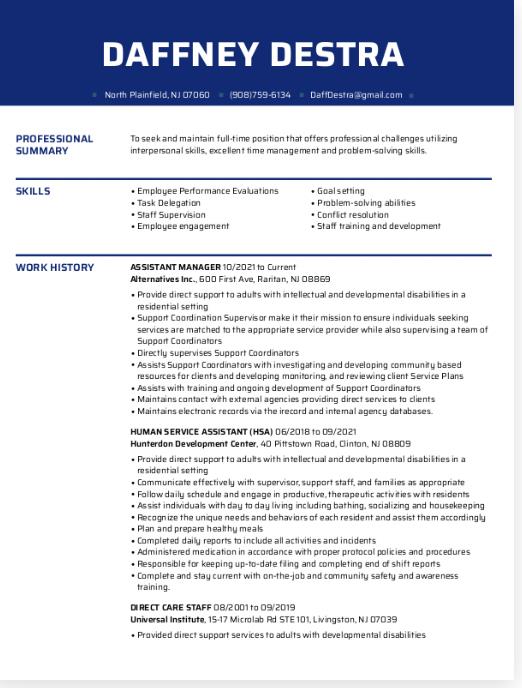 DAFFNEY DESTRA

North Plainfield, NJ 07060 (908)759-6134 DaffDestra@gmail.com

PROFESSIONAL SUMMARY

To seek and maintain full-time position that offers professional challenges utilizing interpersonal skills, excellent time management and problem-solving skills.

SKILLS

• Employee Performance Evaluations
• Task Delegation
• Staff Supervision
• Employee engagement

• Goal setting
• Problem-solving abilities
• Conflict resolution
• Staff training and development

WORK HISTORY

ASSISTANT MANAGER 10/2021 to Current
Alternatives Inc., 600 First Ave, Raritan, NJ 08869

• Provide direct support to adults with intellectual and developmental disabilities in a residential setting
• Support Coordination Supervisor make it their mission to ensure individuals seeking services are matched to the appropriate service provider while also supervising a team of Support Coordinators
• Directly supervises Support Coordinators
• Assists Support Coordinators with investigating and developing community based resources for clients and developing monitoring, and reviewing client Service Plans
• Assists with training and ongoing development of Support Coordinators
• Maintains contact with external agencies providing direct services to clients
• Maintains electronic records via the irecord and internal agency databases.

HUMAN SERVICE ASSISTANT (HSA) 06/2018 to 09/2021
Hunterdon Development Center, 40 Pittstown Road, Clinton, NJ 08809

• Provide direct support to adults with intellectual and developmental disabilities in a residential setting
• Communicate effectively with supervisor, support staff, and families as appropriate
• Follow daily schedule and engage in productive, therapeutic activities with residents
• Assist individuals with day to day living including bathing, socializing and housekeeping
• Recognize the unique needs and behaviors of each resident and assist them accordingly
• Plan and prepare healthy meals
• Completed daily reports to include all activities and incidents
• Administered medication in accordance with proper protocol policies and procedures
• Responsible for keeping up-to-date filing and completing end of shift reports
• Complete and stay current with on-the-job and community safety and awareness training.

DIRECT CARE STAFF 08/2001 to 09/2019
Universal Institute, 15-17 Microlab Rd STE 101, Livingston, NJ 07039

• Provided direct support services to adults with developmental disabilities